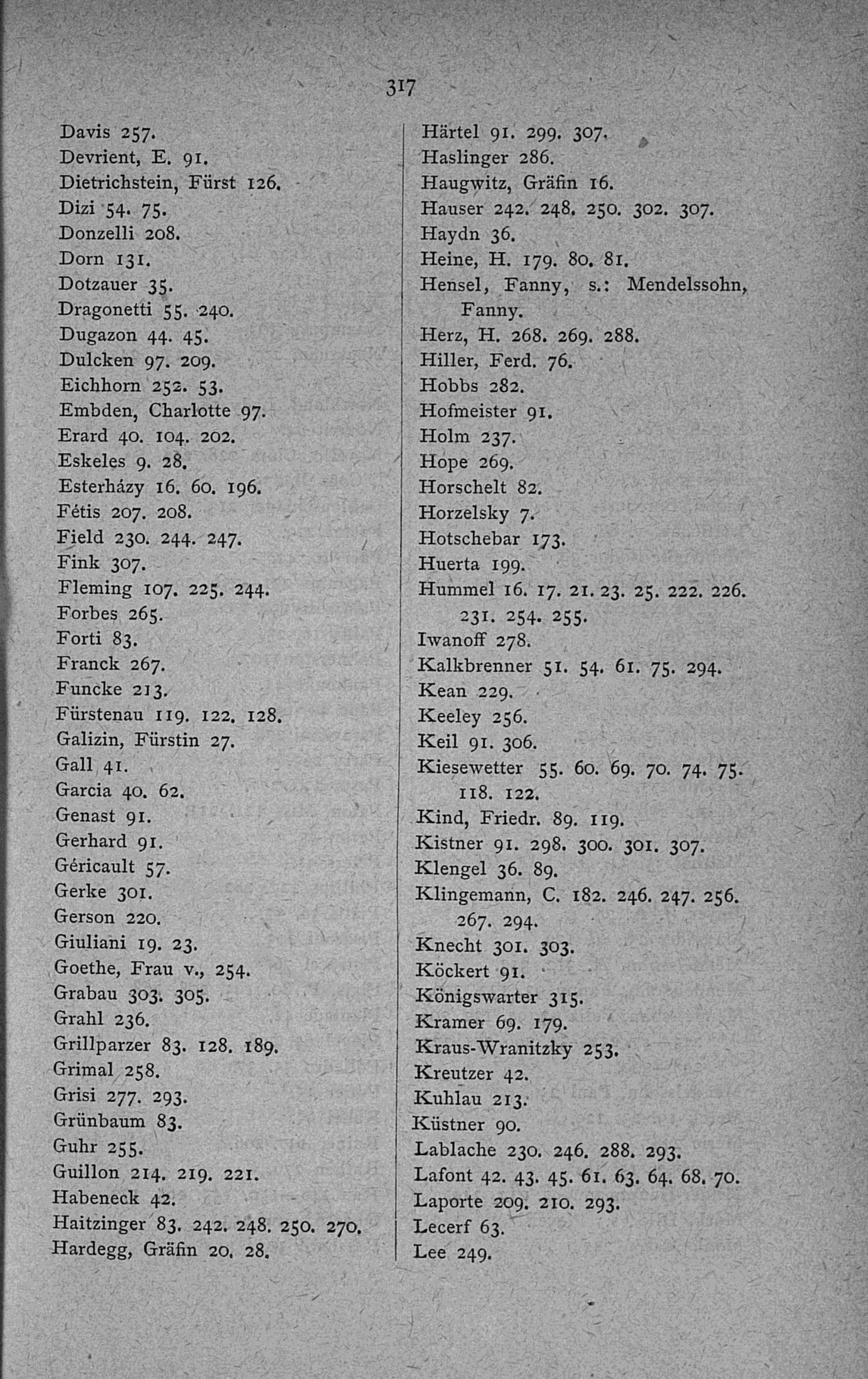 317

Davis 257.
Devrient, E. 91.
Dietrichstein, Fürst 126.
Dizi 54. 75.
Donzelli 208.
Dorn 131.
Dotzauer 35.
Dragonetti 55. 240.
Dugazon 44. 45.
Dulcken 97. 209.
Eichhorn 252. 53.
Embden, Charlotte 97.
Erard 40. 104. 202.
Eskeles 9. 28.
Esterházy 16. 60. 196.
Fétis 207. 208.
Field 230. 244. 247.
Fink 307.
Fleming 107. 225. 244.
Forbes 265.
Forti 83.
Franck 267.
Funcke 213.
Fürstenau 119. 122. 128.
Galizin, Fürstin 27.
Gall 41.
Garcia 40. 62.
Genast 91.
Gerhard 91.
Géricault 57.
Gerke 301.
Gerson 220.
Giuliani 19. 23.
Goethe, Frau v., 254.
Grabau 303. 305.
Grahl 236.
Grillparzer 83. 128. 189.
Grimal 258.
Grisi 277. 293.
Grünbaum 83.
Guhr 255.
Guillon 214. 219. 221.
Habeneck 42.
Haitzinger 83. 242. 248. 250. 270.
Hardegg, Gräfin 20. 28.

Härtel 91. 299. 307.
Haslinger 286.
Haugwitz, Gräfin 16.
Hauser 242. 248. 250. 302. 307.
Haydn 36.
Heine, H. 179. 80. 81.
Hensel, Fanny, s.: Mendelssohn, Fanny.
Herz, H. 268. 269. 288.
Hiller, Ferd. 76.
Hobbs 282.
Hofmeister 91.
Holm 237.
Hope 269.
Horschelt 82.
Horzelsky 7.
Hotschebar 173.
Huerta 199.
Hummel 16. 17. 21. 23. 25. 222. 226. 231. 254. 255.
Iwanoff 278.
Kalkbrenner 51. 54. 61. 75. 294.
Kean 229.
Keeley 256.
Keil 91. 306.
Kiesewetter 55. 60. 69. 70. 74. 75. 118. 122.
Kind, Friedr. 89. 119.
Kistner 91. 298. 300. 301. 307.
Klengel 36. 89.
Klingemann, C. 182. 246. 247. 256. 267. 294.
Knecht 301. 303.
Köckert 91.
Königswarter 315.
Kramer 69. 179.
Kraus-Wranitzky 253.
Kreutzer 42.
Kuhlau 213.
Küstner 90.
Lablache 230. 246. 288. 293.
Lafont 42. 43. 45. 61. 63. 64. 68. 70.
Laporte 209. 210. 293.
Lecerf 63.
Lee 249.